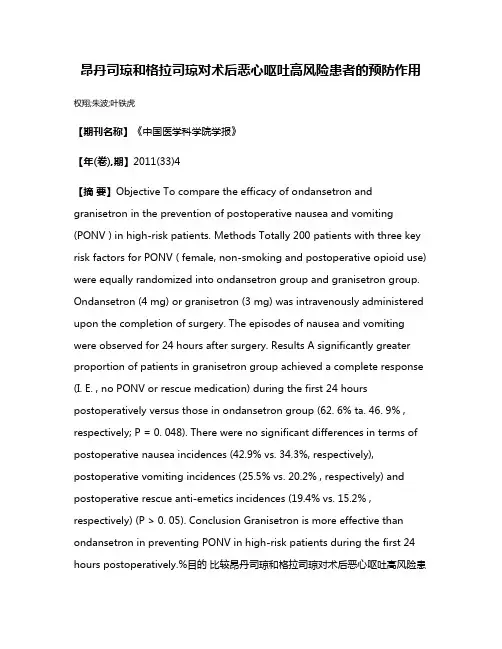 昂丹司琼和格拉司琼对术后恶心呕吐高风险患者的预防作用

权翔;朱波;叶铁虎

【期刊名称】《中国医学科学院学报》

【年(卷),期】2011(33)4

【摘 要】Objective To compare the efficacy of ondansetron and granisetron in the prevention of postoperative nausea and vomiting (PONV ) in high-risk patients. Methods Totally 200 patients with three key risk factors for PONV ( female, non-smoking and postoperative opioid use) were equally randomized into ondansetron group and granisetron group. Ondansetron (4 mg) or granisetron (3 mg) was intravenously administered upon the completion of surgery. The episodes of nausea and vomiting were observed for 24 hours after surgery. Results A significantly greater proportion of patients in granisetron group achieved a complete response (I. E. , no PONV or rescue medication) during the first 24 hours postoperatively versus those in ondansetron group (62. 6% ta. 46. 9% , respectively; P = 0. 048). There were no significant differences in terms of postoperative nausea incidences (42.9% vs. 34.3%, respectively), postoperative vomiting incidences (25.5% vs. 20.2% , respectively) and postoperative rescue anti-emetics incidences (19.4% vs. 15.2% , respectively) (P > 0. 05). Conclusion Granisetron is more effective than ondansetron in preventing PONV in high-risk patients during the first 24 hours postoperatively.%目的 比较昂丹司琼和格拉司琼对术后恶心呕吐高风险患